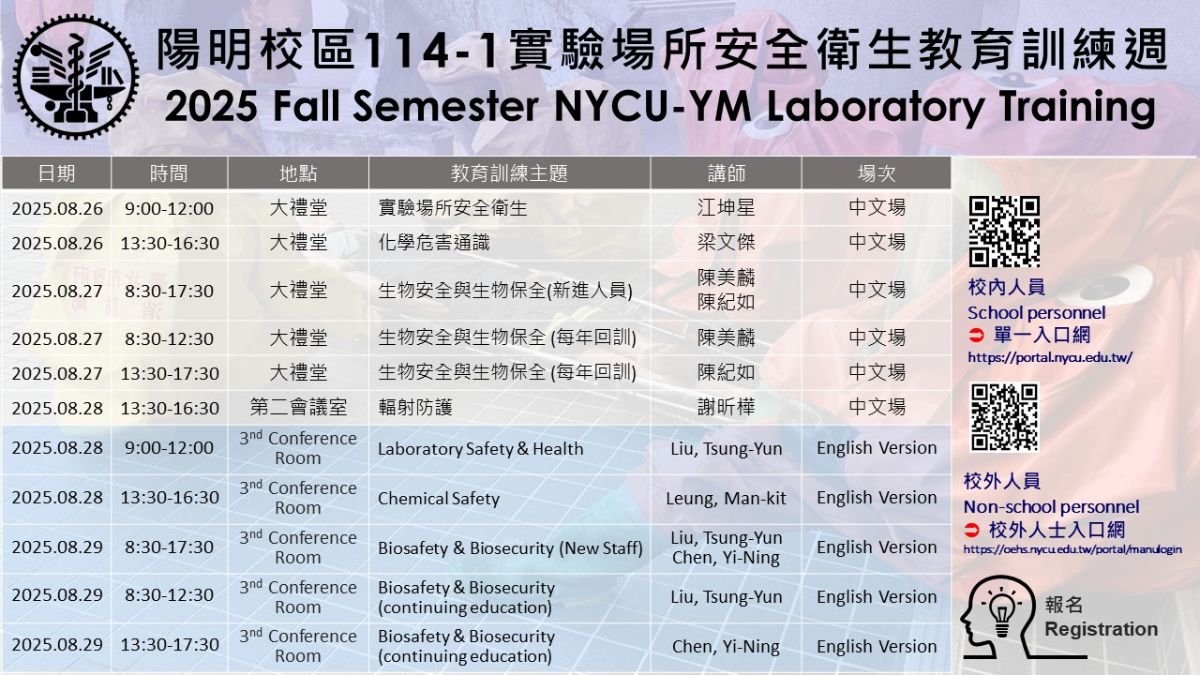 陽明校區114-1實驗場所安全衛生教育訓練週
2025 Fall Semester NYCU-YM Laboratory Training

| 日期 | 時間 | 地點 | 教育訓練主題 | 講師 | 場次 |
|---|---|---|---|---|---|
| 2025.08.26 | 9:00-12:00 | 大禮堂 | 實驗場所安全衛生 | 江坤星 | 中文場 |
| 2025.08.26 | 13:30-16:30 | 大禮堂 | 化學危害通識 | 梁文傑 | 中文場 |
| 2025.08.27 | 8:30-17:30 | 大禮堂 | 生物安全與生物保全(新進人員) | 陳美麟 陳紀如 | 中文場 |
| 2025.08.27 | 8:30-12:30 | 大禮堂 | 生物安全與生物保全 (每年回訓) | 陳美麟 | 中文場 |
| 2025.08.27 | 13:30-17:30 | 大禮堂 | 生物安全與生物保全 (每年回訓) | 陳紀如 | 中文場 |
| 2025.08.28 | 13:30-16:30 | 第二會議室 | 輻射防護 | 謝昕樺 | 中文場 |
| 2025.08.28 | 9:00-12:00 | $3^{nd}$ Conference Room | Laboratory Safety & Health | Liu, Tsung-Yun | English Version |
| 2025.08.28 | 13:30-16:30 | $3^{nd}$ Conference Room | Chemical Safety | Leung, Man-kit | English Version |
| 2025.08.29 | 8:30-17:30 | $3^{nd}$ Conference Room | Biosafety & Biosecurity (New Staff) | Liu, Tsung-Yun Chen, Yi-Ning | English Version |
| 2025.08.29 | 8:30-12:30 | $3^{nd}$ Conference Room | Biosafety & Biosecurity (continuing education) | Liu, Tsung-Yun | English Version |
| 2025.08.29 | 13:30-17:30 | $3^{nd}$ Conference Room | Biosafety & Biosecurity (continuing education) | Chen, Yi-Ning | English Version |

校內人員
School personnel
單一入口網
https://portal.nycu.edu.tw/

校外人員
Non-school personnel
校外人士入口網
https://oehs.nycu.edu.tw/portal/manulogin

報名
Registration